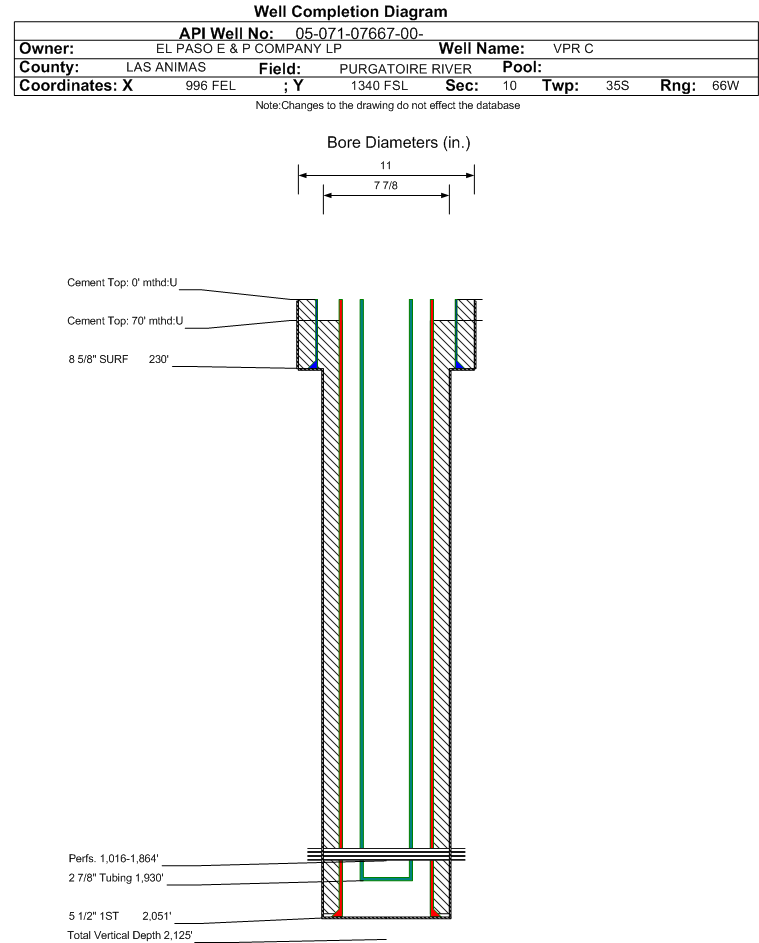 Well Completion Diagram

API Well No: 05-071-07667-00-

Owner: EL PASO E & P COMPANY LP Well Name: VPR C

County: LAS ANIMAS Field: PURGATOIRE RIVER Pool:

Coordinates: X 996 FEL ; Y 1340 FSL Sec: 10 Twp: 35S Rng: 66W

Note:Changes to the drawing do not effect the database

Bore Diameters (in.)

11

7 7/8

Cement Top: 0' mthd:U

Cement Top: 70' mthd:U

8 5/8" SURF 230'

Perfs. 1,016-1,864'

2 7/8" Tubing 1,930'

5 1/2" 1ST 2,051'

Total Vertical Depth 2,125'